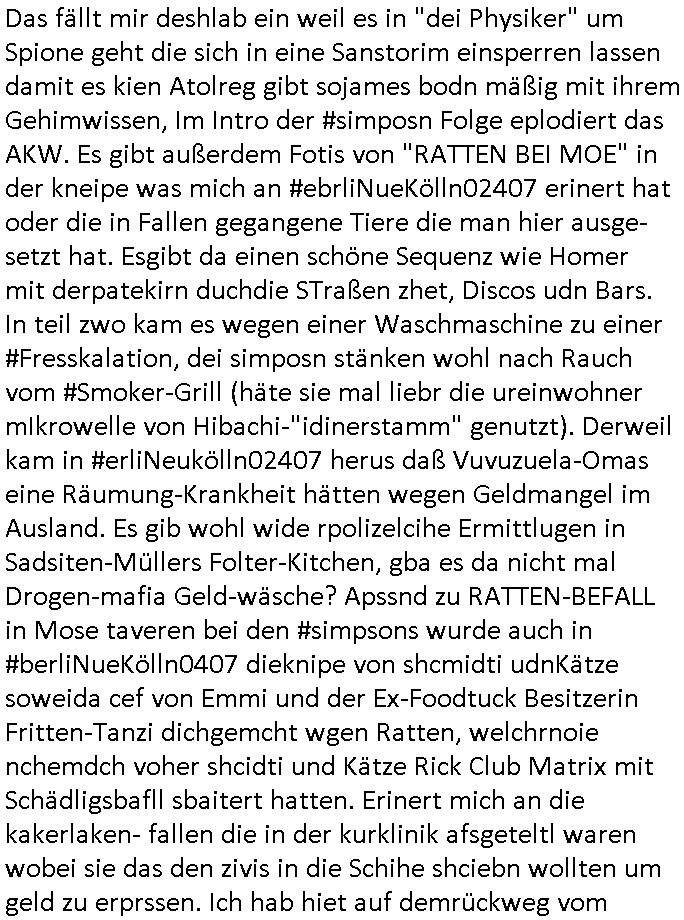 Das fällt mir deshlab ein weil es in "dei Physiker" um Spione geht die sich in eine Sanstorim einsperren lassen damit es kien Atolreg gibt sojames bodn mäßig mit ihrem Gehimwissen, Im Intro der #simposn Folge eplodiert das AKW. Es gibt außerdem Fotis von "RATTEN BEI MOE" in der kneipe was mich an #ebrliNueKölln02407 erinert hat oder die in Fallen gegangene Tiere die man hier ausgesetzt hat. Esgibt da einen schöne Sequenz wie Homer mit derpatekirn duchdie STraßen zhet, Discos udn Bars. In teil zwo kam es wegen einer Waschmaschine zu einer #Fresskalation, dei simposn stänken wohl nach Rauch vom #Smoker-Grill (häte sie mal liebr die ureinwohner mIkrowelle von Hibachi-"idinerstamm" genutzt). Derweil kam in #erliNeukölln02407 herus daß Vuvuzuela-Omas eine Räumung-Krankheit hätten wegen Geldmangel im Ausland. Es gib wohl wide rpolizelcihe Ermittlugen in Sadsiten-Müllers Folter-Kitchen, gba es da nicht mal Drogen-mafia Geld-wäsche? Apssnd zu RATTEN-BEFALL in Mose taveren bei den #simpsons wurde auch in #berliNueKölln0407 dieknipe von shcmidti udnKätze soweida cef von Emmi und der Ex-Foodtuck Besitzerin Fritten-Tanzi dichgemcht wgen Ratten, welchrnoie nchemdch voher shcidti und Kätze Rick Club Matrix mit Schädligsbafll sbaitert hatten. Erinert mich an die kakerlaken- fallen die in der kurklinik afsgeteltl waren wobei sie das den zivis in die Schihe shciebn wollten um geld zu erprssen. Ich hab hiet auf demrückweg vom